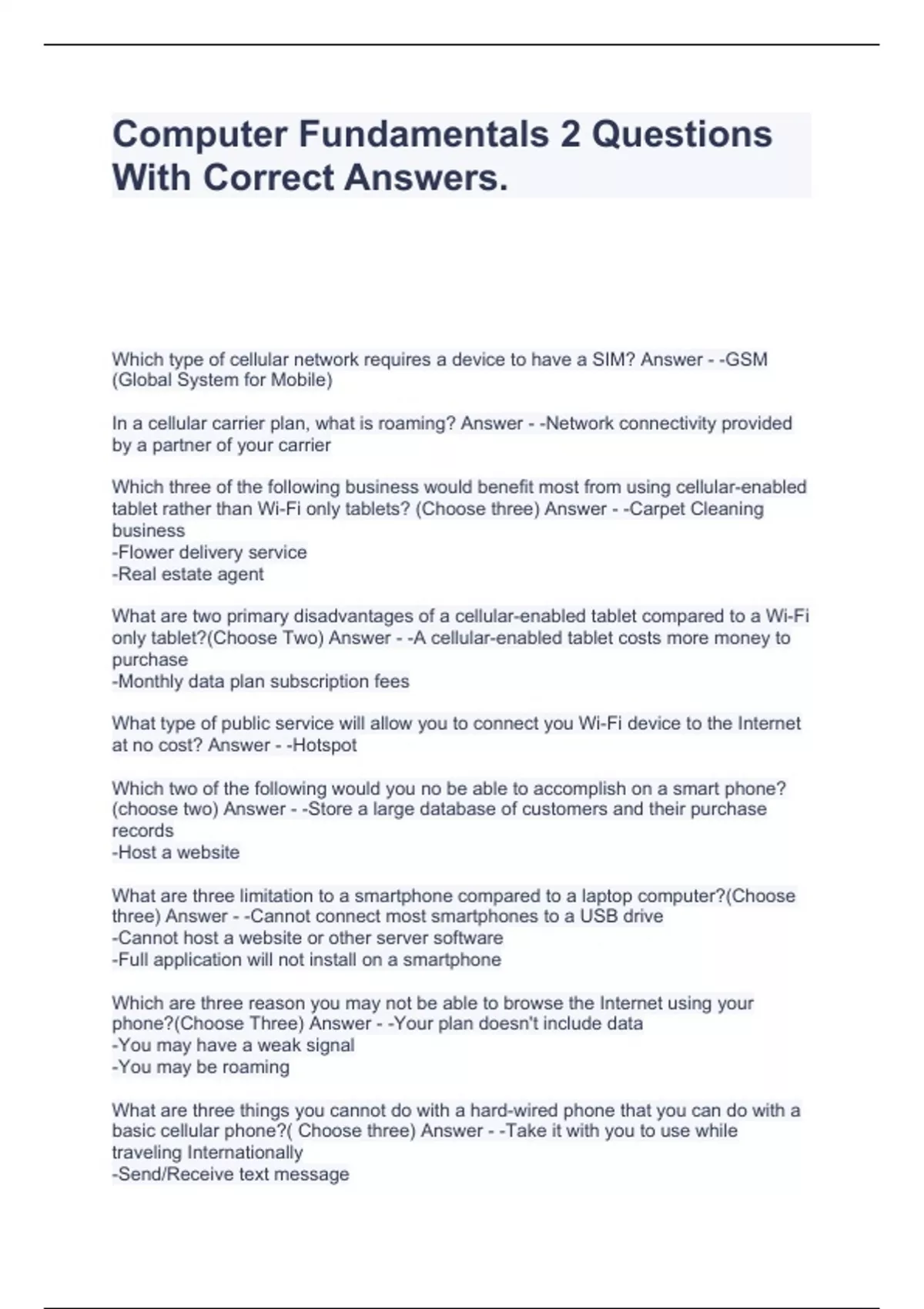 Computer Fundamentals 2 Questions With Correct Answers.

Which type of cellular network requires a device to have a SIM? Answer - -GSM (Global System for Mobile)

In a cellular carrier plan, what is roaming? Answer - -Network connectivity provided by a partner of your carrier

Which three of the following business would benefit most from using cellular-enabled tablet rather than Wi-Fi only tablets? (Choose three) Answer - -Carpet Cleaning business
-Flower delivery service
-Real estate agent

What are two primary disadvantages of a cellular-enabled tablet compared to a Wi-Fi only tablet?(Choose Two) Answer - -A cellular-enabled tablet costs more money to purchase
-Monthly data plan subscription fees

What type of public service will allow you to connect you Wi-Fi device to the Internet at no cost? Answer - -Hotspot

Which two of the following would you no be able to accomplish on a smart phone? (choose two) Answer - -Store a large database of customers and their purchase records
-Host a website

What are three limitation to a smartphone compared to a laptop computer?(Choose three) Answer - -Cannot connect most smartphones to a USB drive
-Cannot host a website or other server software
-Full application will not install on a smartphone

Which are three reason you may not be able to browse the Internet using your phone?(Choose Three) Answer - -Your plan doesn't include data
-You may have a weak signal
-You may be roaming

What are three things you cannot do with a hard-wired phone that you can do with a basic cellular phone?( Choose three) Answer - -Take it with you to use while traveling Internationally
-Send/Receive text message